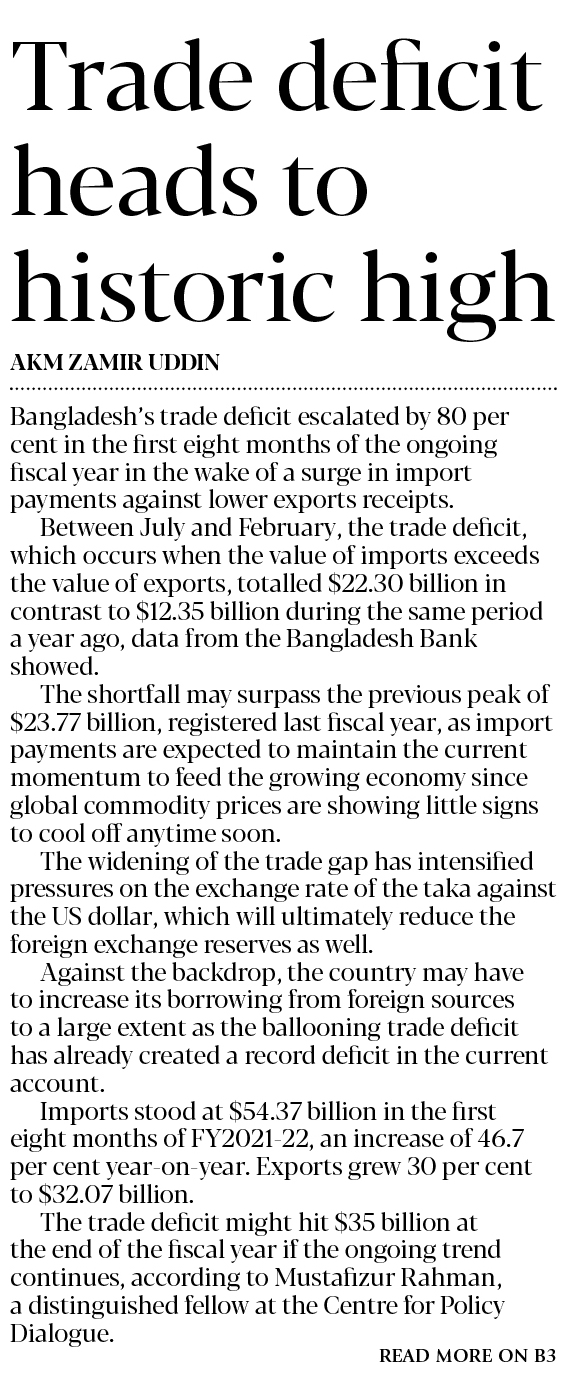 Trade deficit heads to historic high

AKM ZAMIR UDDIN

Bangladesh's trade deficit escalated by 80 per cent in the first eight months of the ongoing fiscal year in the wake of a surge in import payments against lower exports receipts.

Between July and February, the trade deficit, which occurs when the value of imports exceeds the value of exports, totalled $22.30 billion in contrast to $12.35 billion during the same period a year ago, data from the Bangladesh Bank showed.

The shortfall may surpass the previous peak of $23.77 billion, registered last fiscal year, as import payments are expected to maintain the current momentum to feed the growing economy since global commodity prices are showing little signs to cool off anytime soon.

The widening of the trade gap has intensified pressures on the exchange rate of the taka against the US dollar, which will ultimately reduce the foreign exchange reserves as well.

Against the backdrop, the country may have to increase its borrowing from foreign sources to a large extent as the ballooning trade deficit has already created a record deficit in the current account.

Imports stood at $54.37 billion in the first eight months of FY2021-22, an increase of 46.7 per cent year-on-year. Exports grew 30 per cent to $32.07 billion.

The trade deficit might hit $35 billion at the end of the fiscal year if the ongoing trend continues, according to Mustafizur Rahman, a distinguished fellow at the Centre for Policy Dialogue.

READ MORE ON B3